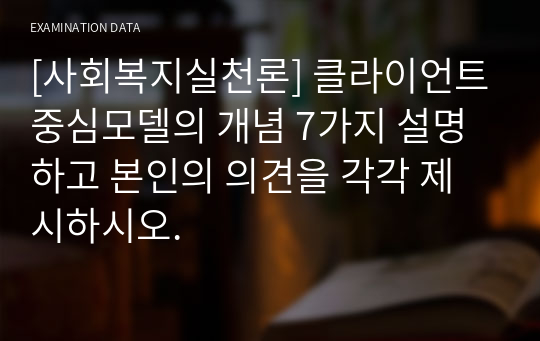 EXAMINATION DATA

[사회복지실천론] 클라이언트 중심모델의 개념 7가지 설명하고 본인의 의견을 각각 제시하시오.